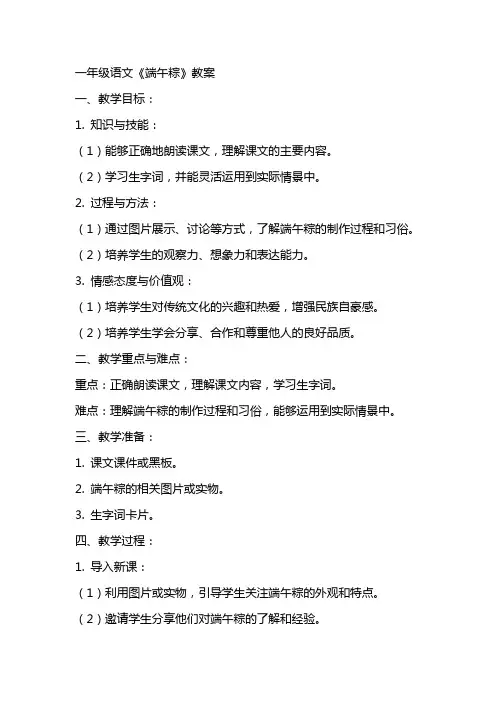 一年级语文《端午粽》教案

一、教学目标：

1. 知识与技能：

（1）能够正确地朗读课文，理解课文的主要内容。

（2）学习生字词，并能灵活运用到实际情景中。

2. 过程与方法：

（1）通过图片展示、讨论等方式，了解端午粽的制作过程和习俗。

（2）培养学生的观察力、想象力和表达能力。

3. 情感态度与价值观：

（1）培养学生对传统文化的兴趣和热爱，增强民族自豪感。

（2）培养学生学会分享、合作和尊重他人的良好品质。

二、教学重点与难点：

重点：正确朗读课文，理解课文内容，学习生字词。

难点：理解端午粽的制作过程和习俗，能够运用到实际情景中。

三、教学准备：

1. 课文课件或黑板。

2. 端午粽的相关图片或实物。

3. 生字词卡片。

四、教学过程：

1. 导入新课：

（1）利用图片或实物，引导学生关注端午粽的外观和特点。

（2）邀请学生分享他们对端午粽的了解和经验。